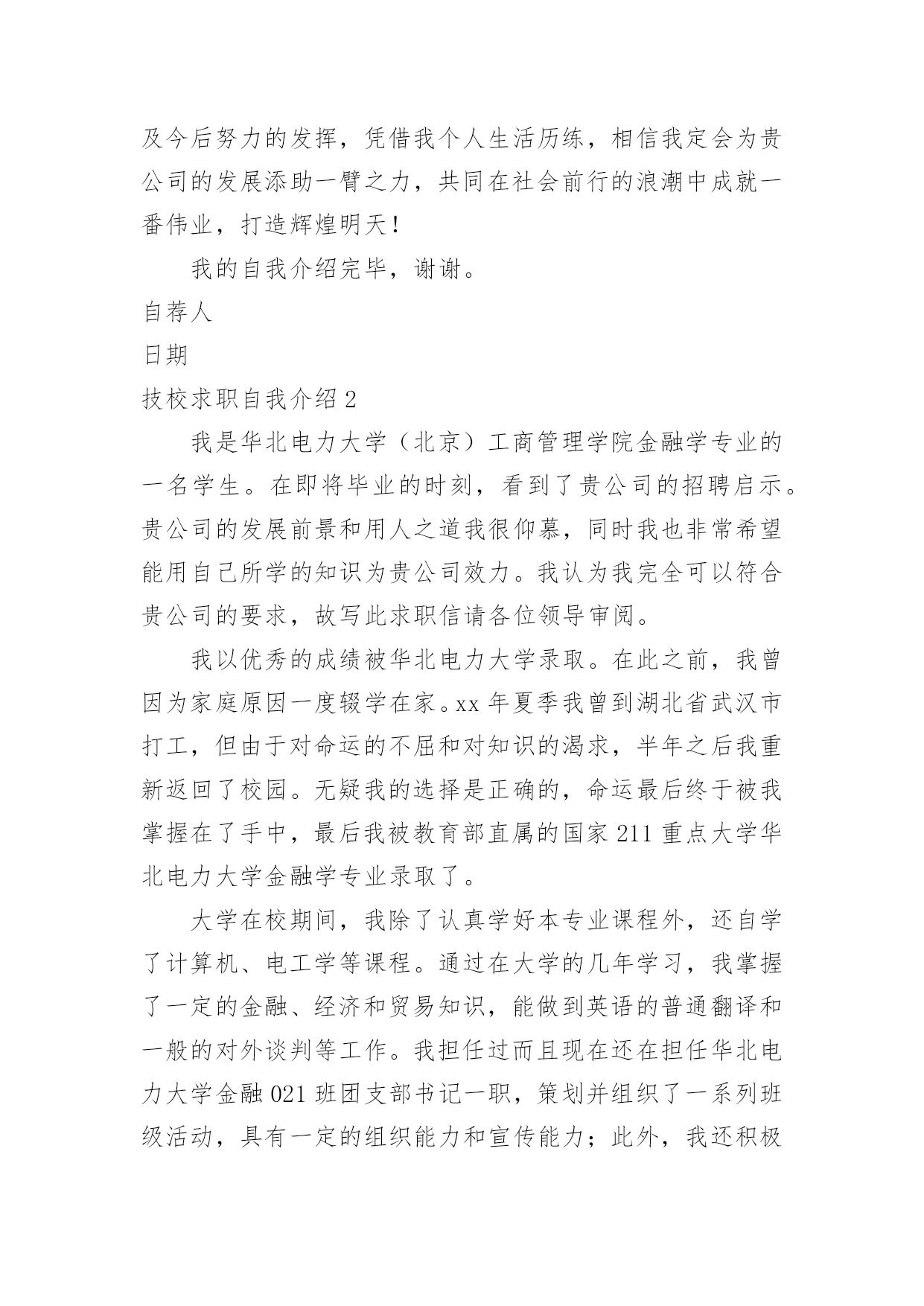 及今后努力的发挥，凭借我个人生活历练，相信我定会为贵公司的发展添助一臂之力，共同在社会前行的浪潮中成就一番伟业，打造辉煌明天！

我的自我介绍完毕，谢谢。

自荐人

日期

技校求职自我介绍 2

我是华北电力大学（北京）工商管理学院金融学专业的一名学生。在即将毕业的时刻，看到了贵公司的招聘启示。贵公司的发展前景和用人之道我很仰慕，同时我也非常希望能用自己所学的知识为贵公司效力。我认为我完全可以符合贵公司的要求，故写此求职信请各位领导审阅。

我以优秀的成绩被华北电力大学录取。在此之前，我曾因为家庭原因一度辍学在家。xx 年夏季我曾到湖北省武汉市打工，但由于对命运的不屈和对知识的渴求，半年之后我重新返回了校园。无疑我的选择是正确的，命运最后终于被我掌握在了手中，最后我被教育部直属的国家 211 重点大学华北电力大学金融学专业录取了。

大学在校期间，我除了认真学好本专业课程外，还自学了计算机、电工学等课程。通过在大学的几年学习，我掌握了一定的金融、经济和贸易知识，能做到英语的普通翻译和一般的对外谈判等工作。我担任过而且现在还在担任华北电力大学金融 021 班团支部书记一职，策划并组织了一系列班级活动，具有一定的组织能力和宣传能力；此外，我还积极